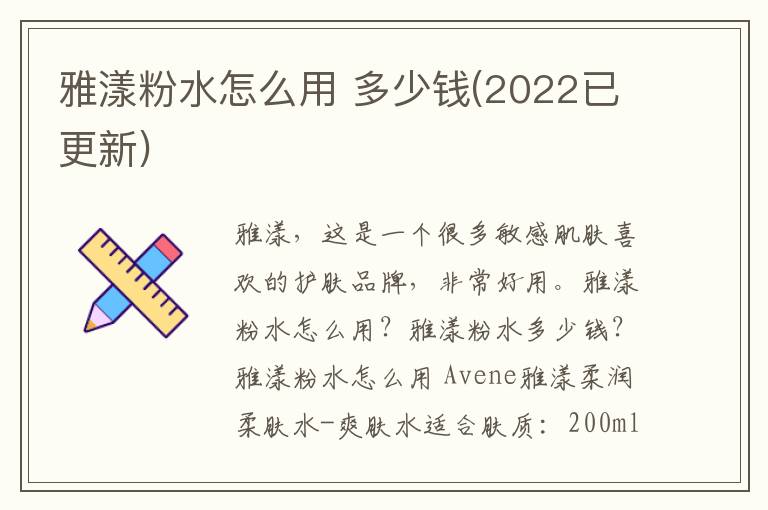 雅漾粉水怎么用 多少钱(2022已更新)

雅漾，这是一个很多敏感肌肤喜欢的护肤品牌，非常好用。雅漾粉水怎么用？雅漾粉水多少钱？雅漾粉水怎么用 Avene雅漾柔润柔肤水-爽肤水适合肤质：200ml